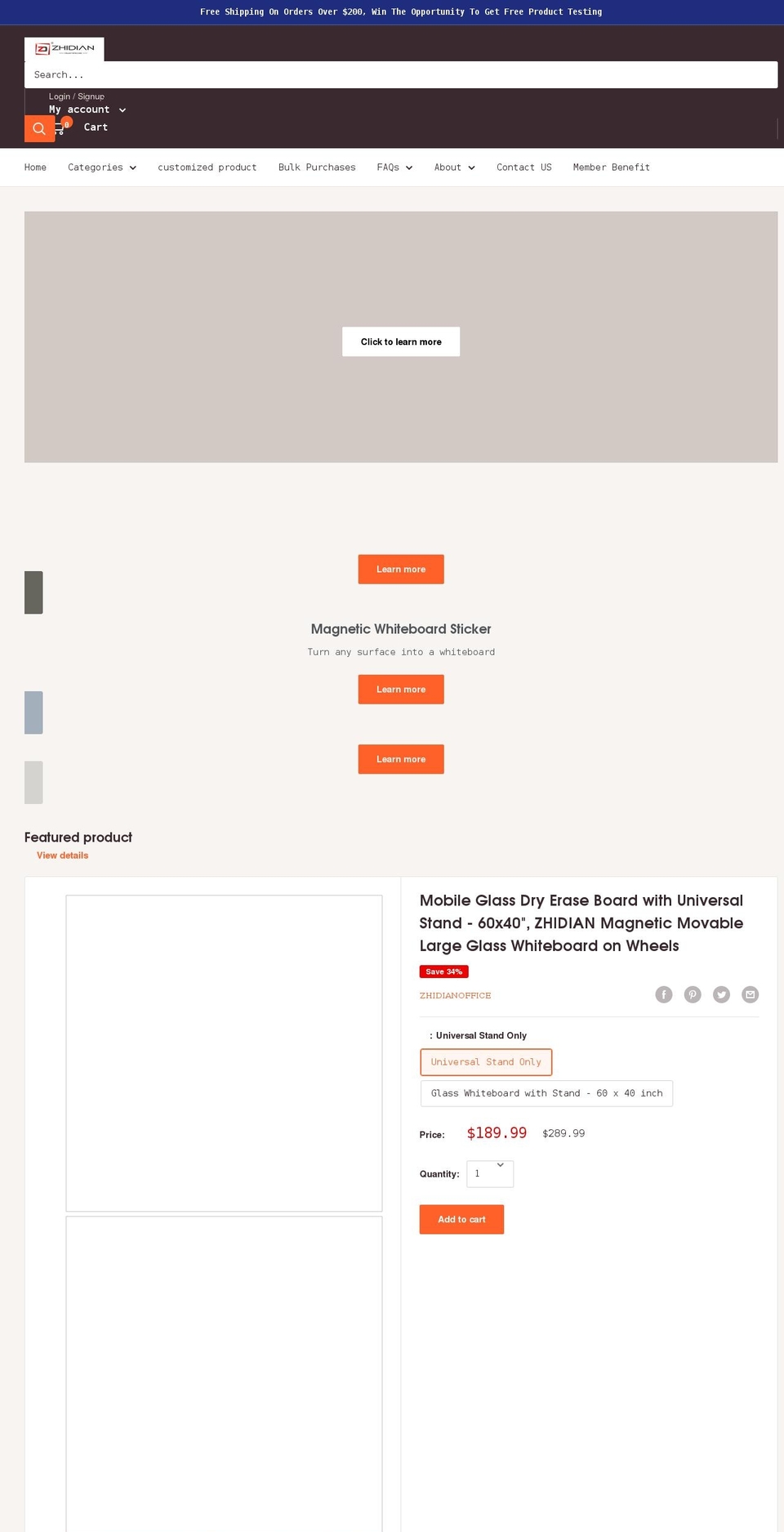 Free Shipping On Orders Over $200, Win The Opportunity To Get Free Product Testing

ZHIDIAN

Search...

Login / Signup
My account

0
Cart

Home
Categories
customized product
Bulk Purchases
FAQs
About
Contact US
Member Benefit

Click to learn more

Learn more

Magnetic Whiteboard Sticker

Turn any surface into a whiteboard

Learn more

Learn more

Featured product

View details

Mobile Glass Dry Erase Board with Universal Stand - 60x40", ZHIDIAN Magnetic Movable Large Glass Whiteboard on Wheels

Save 34%

ZHIDIANOFFICE

: Universal Stand Only

Universal Stand Only

Glass Whiteboard with Stand - 60 x 40 inch

Price: $189.99 $289.99

Quantity: 1

Add to cart